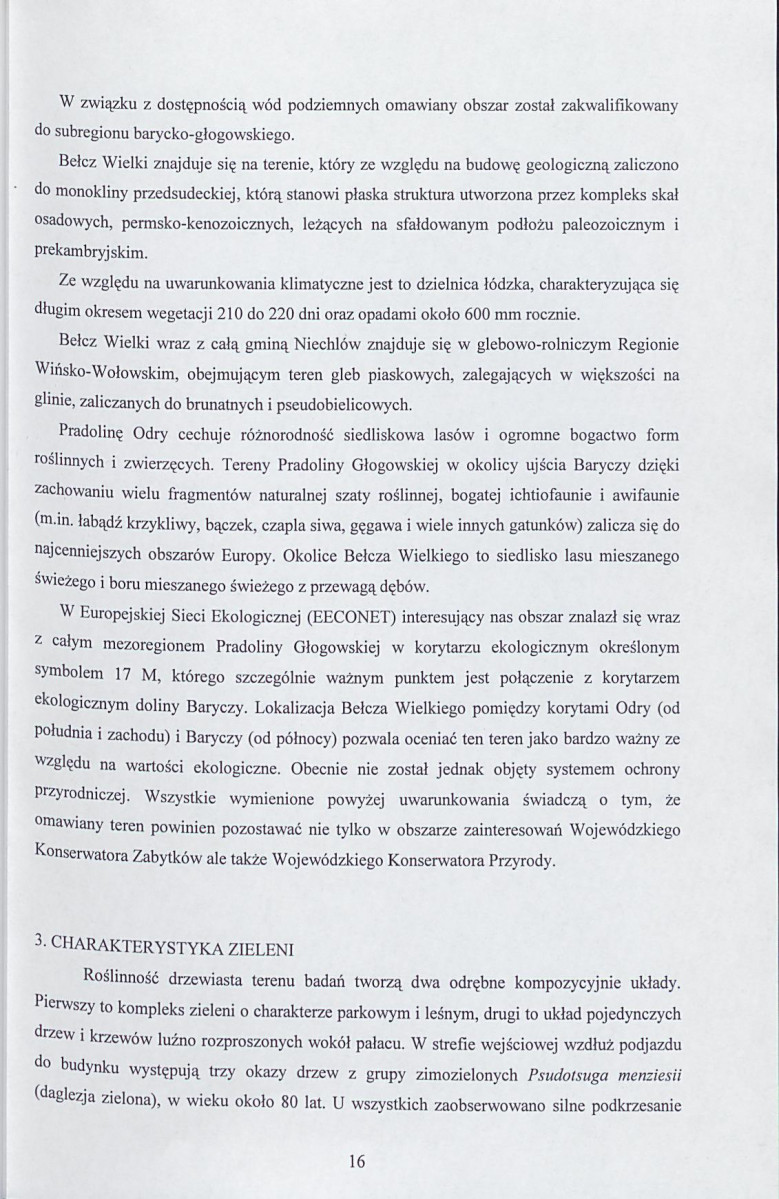 W związku z dostępnością wód podziemnych omawiany obszar został zakwalifikowany do subregionu barycko-głogowskiego.

Bełcz Wielki znajduje się na terenie, który ze względu na budowę geologiczną zaliczono do monokliny przedsudeckiej, którą stanowi płaska struktura utworzona przez kompleks skał osadowych, permsko-kenozoicznych, leżących na sfałdowanym podłożu paleozoicznym i prekambryjskim.

Ze względu na uwarunkowania klimatyczne jest to dzielnica łódzka, charakteryzująca się długim okresem wegetacji 210 do 220 dni oraz opadami około 600 mm rocznie.

Bełcz Wielki wraz z całą gminą Niechlów znajduje się w glebowo-rolniczym Regionie Wińsko-Wołowskim, obejmującym teren gleb piaskowych, zalegających w większości na glinie, zaliczanych do brunatnych i pseudobielicowych.

Pradolinę Odry cechuje różnorodność siedliskowa lasów i ogromne bogactwo form roślinnych i zwierzęcych. Tereny Pradoliny Głogowskiej w okolicy ujścia Baryczy dzięki zachowaniu wielu fragmentów naturalnej szaty roślinnej, bogatej ichtiofaunie i awifaunie (m.in. łabądź krzykliwy, bączek, czapla siwa, gęgawa i wiele innych gatunków) zalicza się do najcenniejszych obszarów Europy. Okolice Bełcza Wielkiego to siedlisko lasu mieszanego świeżego i boru mieszanego świeżego z przewagą dębów.

W Europejskiej Sieci Ekologicznej (EECONET) interesujący nas obszar znalazł się wraz z całym mezoregionem Pradoliny Głogowskiej w korytarzu ekologicznym określonym symbolem 17 M, którego szczególnie ważnym punktem jest połączenie z korytarzem ekologicznym doliny Baryczy. Lokalizacja Bełcza Wielkiego pomiędzy korytami Odry (od południa i zachodu) i Baryczy (od północy) pozwala oceniać ten teren jako bardzo ważny ze względu na wartości ekologiczne. Obecnie nie został jednak objęty systemem ochrony przyrodniczej. Wszystkie wymienione powyżej uwarunkowania świadczą o tym, że omawiany teren powinien pozostawać nie tylko w obszarze zainteresowań Wojewódzkiego Konserwatora Zabytków ale także Wojewódzkiego Konserwatora Przyrody.

3. CHARAKTERYSTYKA ZIELENI

Roślinność drzewiasta terenu badań tworzą dwa odrębne kompozycyjnie układy. Pierwszy to kompleks zieleni o charakterze parkowym i leśnym, drugi to układ pojedynczych drzew i krzewów luźno rozproszonych wokół pałacu. W strefie wejściowej wzdłuż podjazdu do budynku występują trzy okazy drzew z grupy zimozielonych Psudotsuga menziesii (daglezja zielona), w wieku około 80 lat. U wszystkich zaobserwowano silne podkrzesanie

16